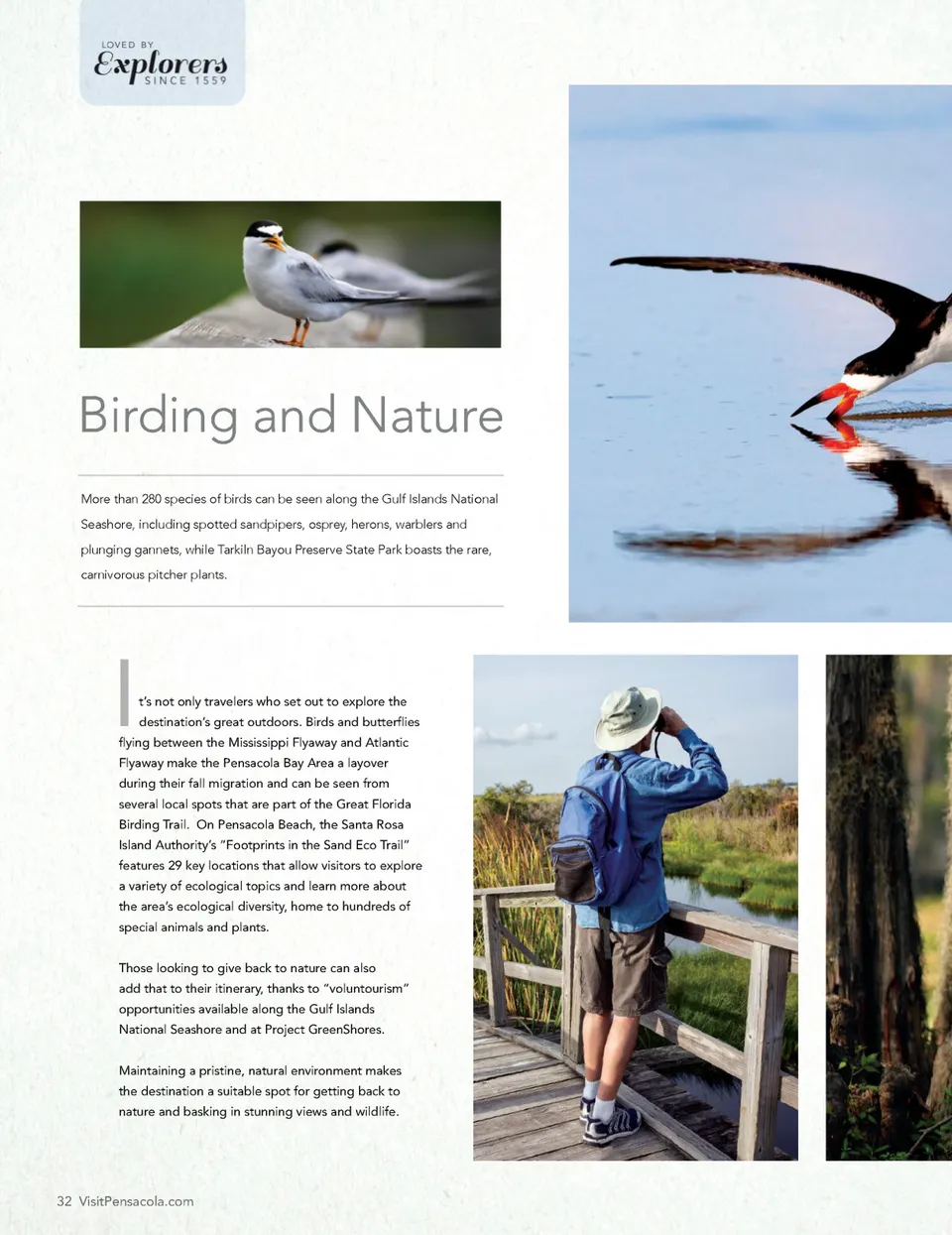 LOVED BY
Explorers
SINCE 1559

Birding and Nature

More than 280 species of birds can be seen along the Gulf Islands National Seashore, including spotted sandpipers, osprey, herons, warblers and plunging gannets, while Tarkiln Bayou Preserve State Park boasts the rare, carnivorous pitcher plants.

It's not only travelers who set out to explore the destination's great outdoors. Birds and butterflies flying between the Mississippi Flyaway and Atlantic Flyaway make the Pensacola Bay Area a layover during their fall migration and can be seen from several local spots that are part of the Great Florida Birding Trail. On Pensacola Beach, the Santa Rosa Island Authority's "Footprints in the Sand Eco Trail" features 29 key locations that allow visitors to explore a variety of ecological topics and learn more about the area's ecological diversity, home to hundreds of special animals and plants.

Those looking to give back to nature can also add that to their itinerary, thanks to "voluntourism" opportunities available along the Gulf Islands National Seashore and at Project GreenShores.

Maintaining a pristine, natural environment makes the destination a suitable spot for getting back to nature and basking in stunning views and wildlife.

32 VisitPensacola.com